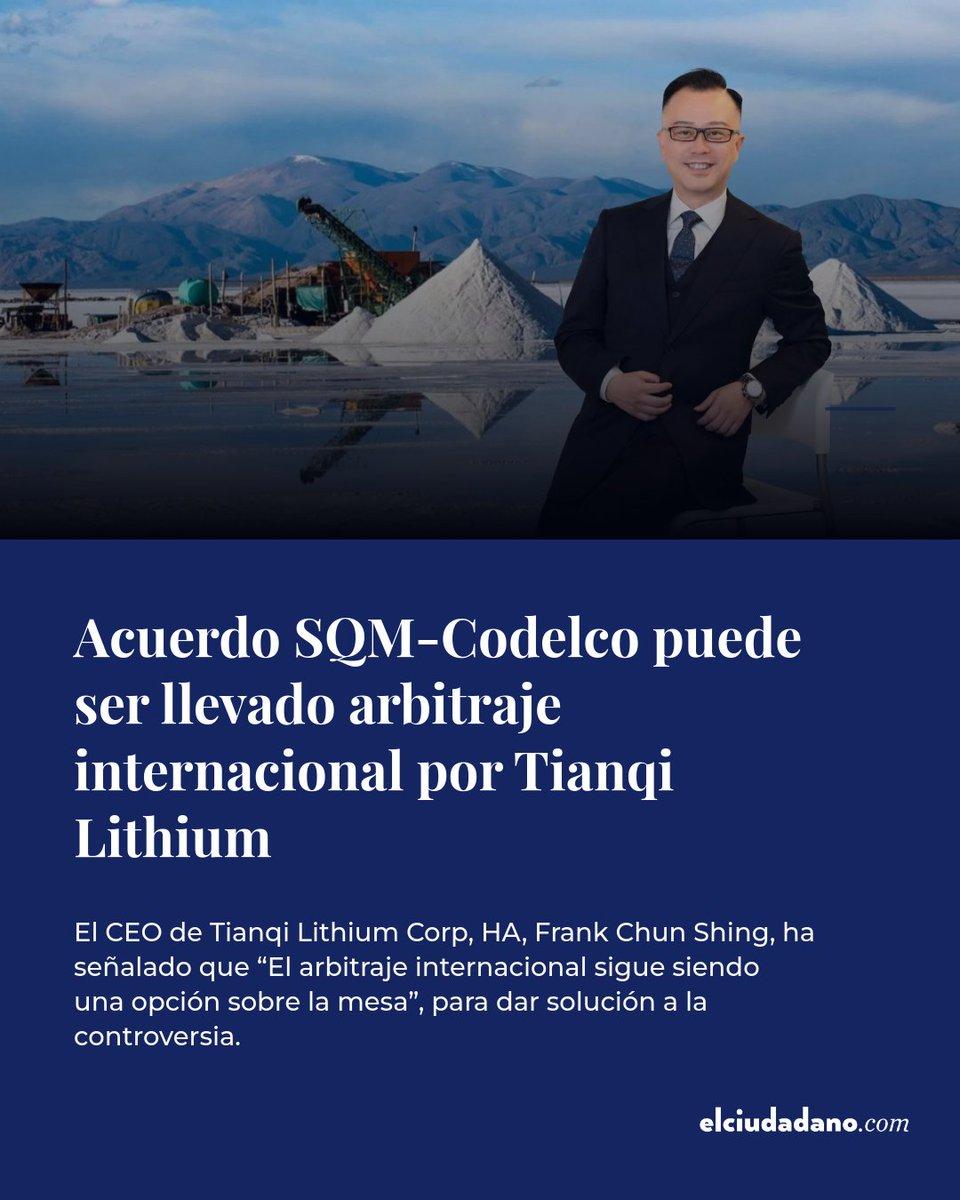 Acuerdo SQM-Codelco puede ser llevado arbitraje internacional por Tianqi Lithium

El CEO de Tianqi Lithium Corp, HA, Frank Chun Shing, ha señalado que "El arbitraje internacional sigue siendo una opción sobre la mesa", para dar solución a la controversia.

elciudadano.com